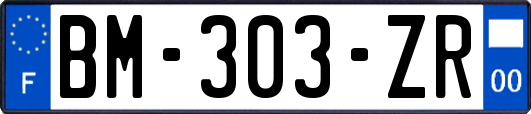 F
BM-303-ZR
00